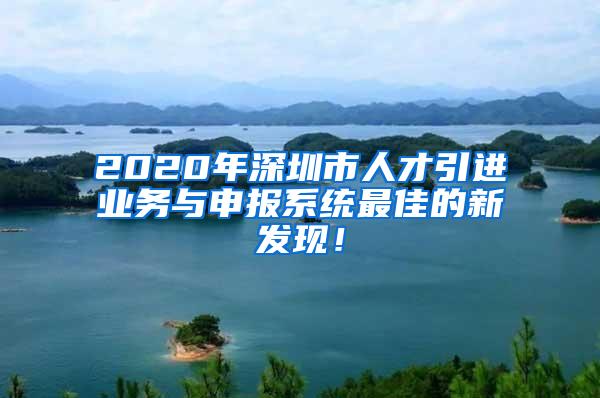 2020年深圳市人才引进业务与申报系统最佳的新发现！